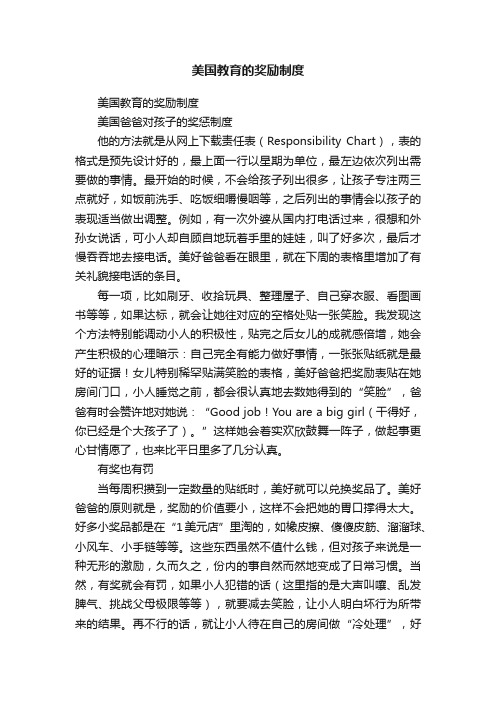 美国教育的奖励制度

美国教育的奖励制度

美国爸爸对孩子的奖惩制度

他的方法就是从网上下载责任表（Responsibility Chart），表的格式是预先设计好的，最上面一行以星期为单位，最左边依次列出需要做的事情。最开始的时候，不会给孩子列出很多，让孩子专注两三点就好，如饭前洗手、吃饭细嚼慢咽等，之后列出的事情会以孩子的表现适当做出调整。例如，有一次外婆从国内打电话过来，很想和外孙女说话，可小人却自顾自地玩着手里的娃娃，叫了好多次，最后才慢吞吞地去接电话。美好爸爸看在眼里，就在下周的表格里增加了有关礼貌接电话的条目。

每一项，比如刷牙、收拾玩具、整理屋子、自己穿衣服、看图画书等等，如果达标，就会让她往对应的空格处贴一张笑脸。我发现这个方法特别能调动小人的积极性，贴完之后女儿的成就感倍增，她会产生积极的心理暗示：自己完全有能力做好事情，一张张贴纸就是最好的证据！女儿特别稀罕贴满笑脸的表格，美好爸爸把奖励表贴在她房间门口，小人睡觉之前，都会很认真地去数她得到的“笑脸”，爸爸有时会赞许地对她说：“Good job！You are a big girl（干得好，你已经是个大孩子了）。”这样她会着实欢欣鼓舞一阵子，做起事更心甘情愿了，也来比平日里多了几分认真。

有奖也有罚

当每周积攒到一定数量的贴纸时，美好就可以兑换奖品了。美好爸爸的原则就是，奖励的价值要小，这样不会把她的胃口撑得太大。好多小奖品都是在“1美元店”里淘的，如橡皮擦、傻傻皮筋、溜溜球、小风车、小手链等等。这些东西虽然不值什么钱，但对孩子来说是一种无形的激励，久而久之，份内的事自然而然地变成了日常习惯。当然，有奖就会有罚，如果小人犯错的话（这里指的是大声叫嚷、乱发脾气、挑战父母极限等等），就要减去笑脸，让小人明白坏行为所带来的结果。再不行的话，就让小人待在自己的房间做“冷处理”，好